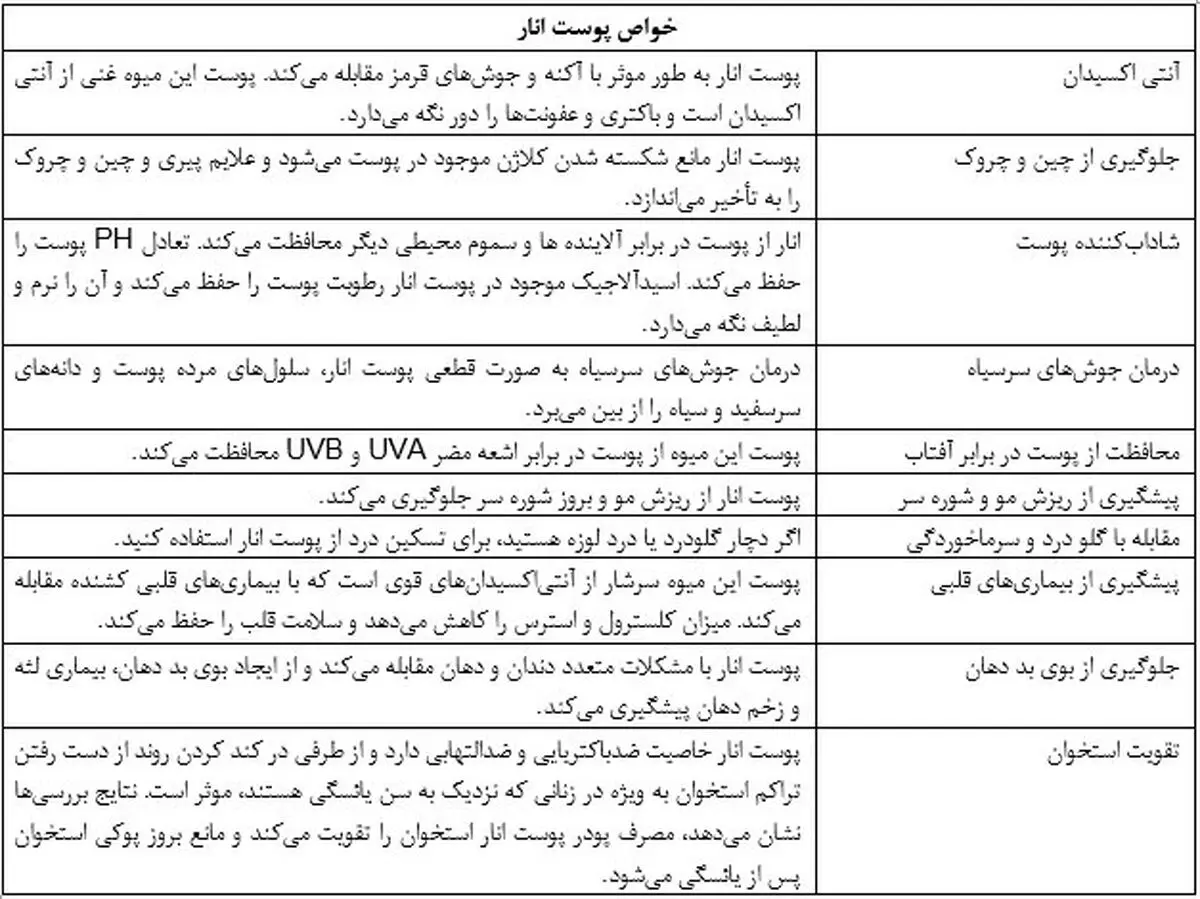 | خواص پوست انار | |
|---|---|
| آنتی اکسیدان | پوست انار به طور موثر با آکنه و جوش‌های قرمز مقابله می‌کند. پوست این میوه غنی از آنتی اکسیدان است و باکتری و عفونت‌ها را دور نگه می‌دارد. |
| جلوگیری از چین و چروک | پوست انار مانع شکسته شدن کلاژن موجود در پوست می‌شود و علایم پیری و چین و چروک را به تأخیر می‌اندازد. |
| شاداب‌کننده پوست | انار از پوست در برابر آلاینده ها و سموم محیطی دیگر محافظت می‌کند. تعادل PH پوست را حفظ می‌کند. اسیدآلاجیک موجود در پوست انار رطوبت پوست را حفظ می‌کند و آن را نرم و لطیف نگه می‌دارد. |
| درمان جوش‌های سرسیاه | درمان جوش‌های سرسیاه به صورت قطعی پوست انار، سلول‌های مرده پوست و دانه‌های سرسفید و سیاه را از بین می‌برد. |
| محافظت از پوست در برابر آفتاب | پوست این میوه از پوست در برابر اشعه مضر UVA و UVB محافظت می‌کند. |
| پیشگیری از ریزش مو و شوره سر | پوست انار از ریزش مو و بروز شوره سر جلوگیری می‌کند. |
| مقابله با گلو درد و سرماخوردگی | اگر دچار گلودرد یا درد لوزه هستید، برای تسکین درد از پوست انار استفاده کنید. |
| پیشگیری از بیماری‌های قلبی | پوست این میوه سرشار از آنتی‌اکسیدان‌های قوی است که با بیماری‌های قلبی کشنده مقابله می‌کند. میزان کلسترول و استرس را کاهش می‌دهد و سلامت قلب را حفظ می‌کند. |
| جلوگیری از بوی بد دهان | پوست انار با مشکلات متعدد دندان و دهان مقابله می‌کند و از ایجاد بوی بد دهان، بیماری لثه و زخم دهان پیشگیری می‌کند. |
| تقویت استخوان | پوست انار خاصیت ضدباکتریایی و ضدالتهابی دارد و از طرفی در کند کردن روند از دست رفتن تراکم استخوان به ویژه در زنانی که نزدیک به سن یائسگی هستند، موثر است. نتایج بررسی‌ها نشان می‌دهد، مصرف پودر پوست انار استخوان را تقویت می‌کند و مانع بروز پوکی استخوان پس از یائسگی می‌شود. |